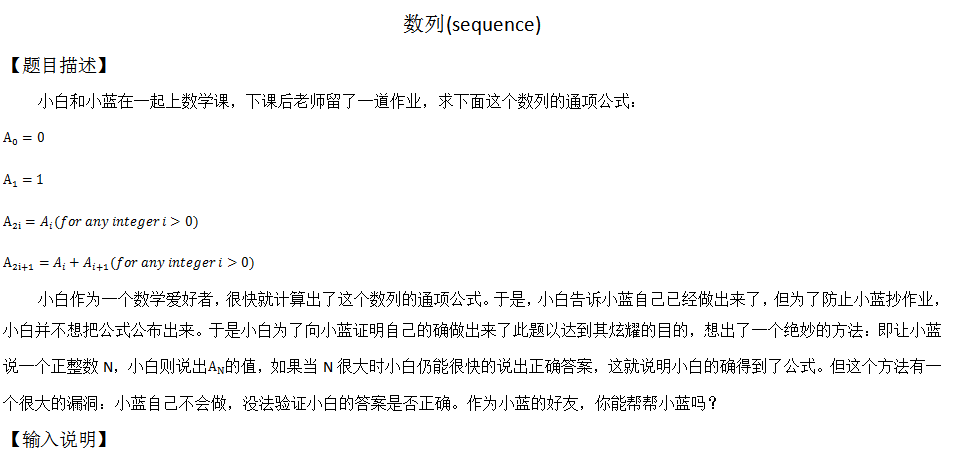 数列(sequence)

【题目描述】

小白和小蓝在一起上数学课，下课后老师留了一道作业，求下面这个数列的通项公式：

$A_0 = 0$

$A_1 = 1$

$A_{2i} = A_i (for\ any\ integer\ i > 0)$

$A_{2i+1} = A_i + A_{i+1} (for\ any\ integer\ i > 0)$

小白作为一个数学爱好者，很快就计算出了这个数列的通项公式。于是，小白告诉小蓝自己已经做出来了，但为了防止小蓝抄作业，小白并不想把公式公布出来。于是小白为了向小蓝证明自己的确做出来了此题以达到其炫耀的目的，想出了一个绝妙的方法：即让小蓝说一个正整数N，小白则说出$A_N$的值，如果当N很大时小白仍能很快的说出正确答案，这就说明小白的确得到了公式。但这个方法有一个很大的漏洞：小蓝自己不会做，没法验证小白的答案是否正确。作为小蓝的好友，你能帮帮小蓝吗？

【输入说明】